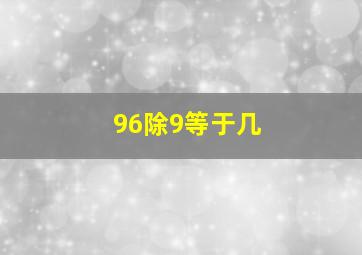 96除9等于几